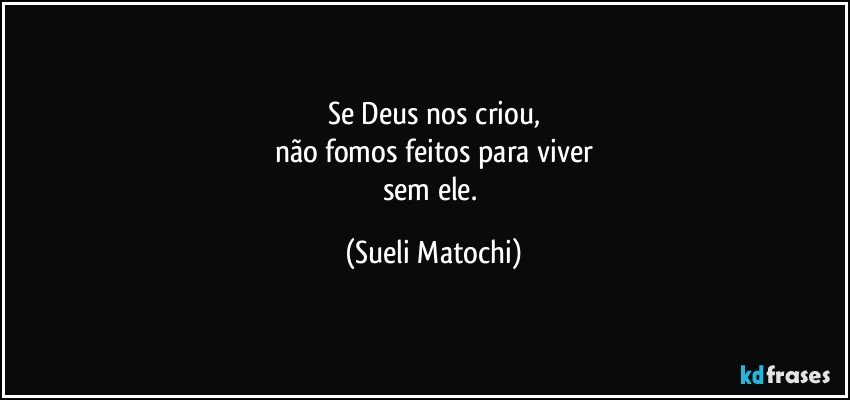 Se Deus nos criou,
não fomos feitos para viver
sem ele.

(Sueli Matochi)

kdfrases